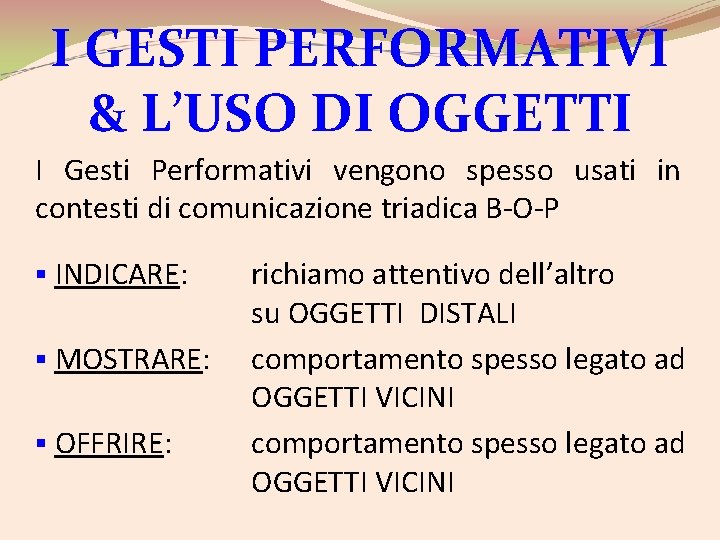 I GESTI PERFORMATIVI & L’USO DI OGGETTI

I Gesti Performativi vengono spesso usati in contesti di comunicazione triadica B-O-P

▪ INDICARE: richiamo attentivo dell’altro su OGGETTI DISTALI

▪ MOSTRARE: comportamento spesso legato ad OGGETTI VICINI

▪ OFFRIRE: comportamento spesso legato ad OGGETTI VICINI